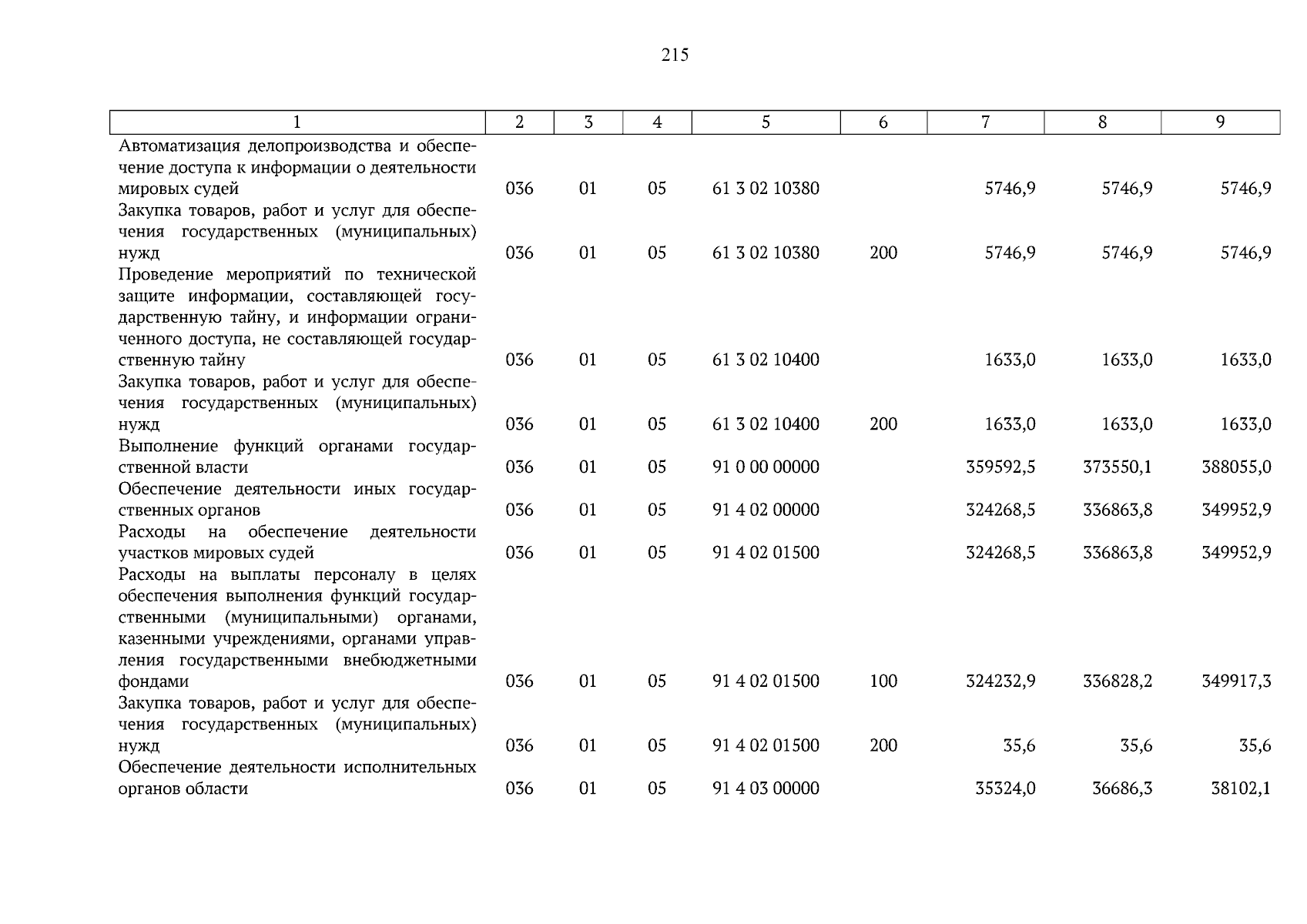 215

| 1 | 2 | 3 | 4 | 5 | 6 | 7 | 8 | 9 |
|---|---|---|---|---|---|---|---|---|
| Автоматизация делопроизводства и обеспечение доступа к информации о деятельности мировых судей | 036 | 01 | 05 | 61 3 02 10380 | | 5746,9 | 5746,9 | 5746,9 |
| Закупка товаров, работ и услуг для обеспечения государственных (муниципальных) нужд | 036 | 01 | 05 | 61 3 02 10380 | 200 | 5746,9 | 5746,9 | 5746,9 |
| Проведение мероприятий по технической защите информации, составляющей государственную тайну, и информации ограниченного доступа, не составляющей государственную тайну | 036 | 01 | 05 | 61 3 02 10400 | | 1633,0 | 1633,0 | 1633,0 |
| Закупка товаров, работ и услуг для обеспечения государственных (муниципальных) нужд | 036 | 01 | 05 | 61 3 02 10400 | 200 | 1633,0 | 1633,0 | 1633,0 |
| Выполнение функций органами государственной власти | 036 | 01 | 05 | 91 0 00 00000 | | 359592,5 | 373550,1 | 388055,0 |
| Обеспечение деятельности иных государственных органов | 036 | 01 | 05 | 91 4 02 00000 | | 324268,5 | 336863,8 | 349952,9 |
| Расходы на обеспечение деятельности участков мировых судей | 036 | 01 | 05 | 91 4 02 01500 | | 324268,5 | 336863,8 | 349952,9 |
| Расходы на выплаты персоналу в целях обеспечения выполнения функций государственными (муниципальными) органами, казенными учреждениями, органами управления государственными внебюджетными фондами | 036 | 01 | 05 | 91 4 02 01500 | 100 | 324232,9 | 336828,2 | 349917,3 |
| Закупка товаров, работ и услуг для обеспечения государственных (муниципальных) нужд | 036 | 01 | 05 | 91 4 02 01500 | 200 | 35,6 | 35,6 | 35,6 |
| Обеспечение деятельности исполнительных органов области | 036 | 01 | 05 | 91 4 03 00000 | | 35324,0 | 36686,3 | 38102,1 |